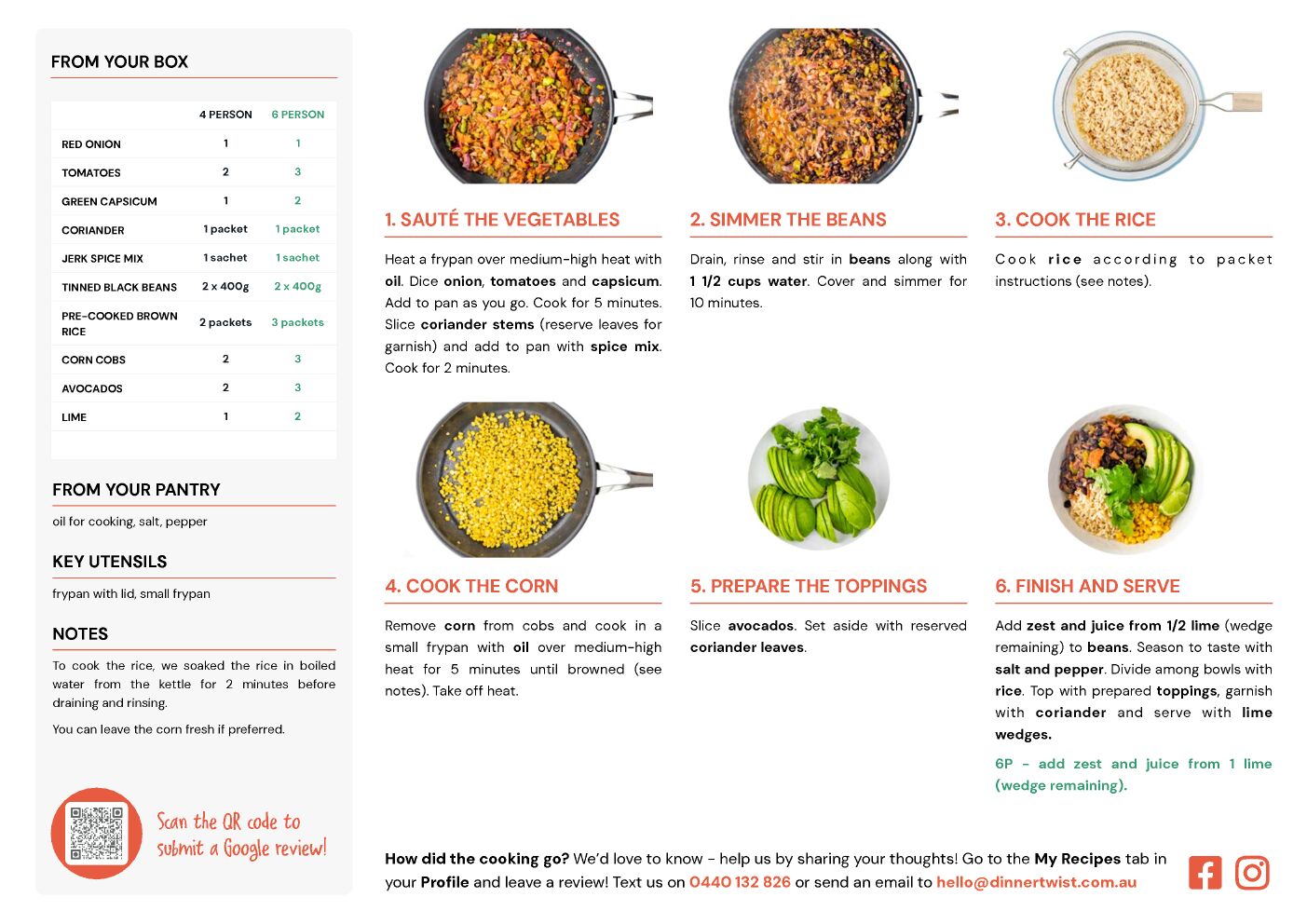 FROM YOUR BOX

| | 4 PERSON | 6 PERSON |
|---|---|---|
| RED ONION | 1 | 1 |
| TOMATOES | 2 | 3 |
| GREEN CAPSICUM | 1 | 2 |
| CORIANDER | 1 packet | 1 packet |
| JERK SPICE MIX | 1 sachet | 1 sachet |
| TINNED BLACK BEANS | 2 x 400g | 2 x 400g |
| PRE-COOKED BROWN RICE | 2 packets | 3 packets |
| CORN COBS | 2 | 3 |
| AVOCADOS | 2 | 3 |
| LIME | 1 | 2 |

FROM YOUR PANTRY

oil for cooking, salt, pepper

KEY UTENSILS

frypan with lid, small frypan

NOTES

To cook the rice, we soaked the rice in boiled water from the kettle for 2 minutes before draining and rinsing.

You can leave the corn fresh if preferred.

Scan the QR code to submit a Google review!

1. SAUTÉ THE VEGETABLES

Heat a frypan over medium-high heat with oil. Dice onion, tomatoes and capsicum. Add to pan as you go. Cook for 5 minutes. Slice coriander stems (reserve leaves for garnish) and add to pan with spice mix. Cook for 2 minutes.

2. SIMMER THE BEANS

Drain, rinse and stir in beans along with 1 1/2 cups water. Cover and simmer for 10 minutes.

3. COOK THE RICE

Cook rice according to packet instructions (see notes).

4. COOK THE CORN

Remove corn from cobs and cook in a small frypan with oil over medium-high heat for 5 minutes until browned (see notes). Take off heat.

5. PREPARE THE TOPPINGS

Slice avocados. Set aside with reserved coriander leaves.

6. FINISH AND SERVE

Add zest and juice from 1/2 lime (wedge remaining) to beans. Season to taste with salt and pepper. Divide among bowls with rice. Top with prepared toppings, garnish with coriander and serve with lime wedges.

6P - add zest and juice from 1 lime (wedge remaining).

How did the cooking go? We'd love to know - help us by sharing your thoughts! Go to the My Recipes tab in your Profile and leave a review! Text us on 0440 132 826 or send an email to hello@dinnertwist.com.au